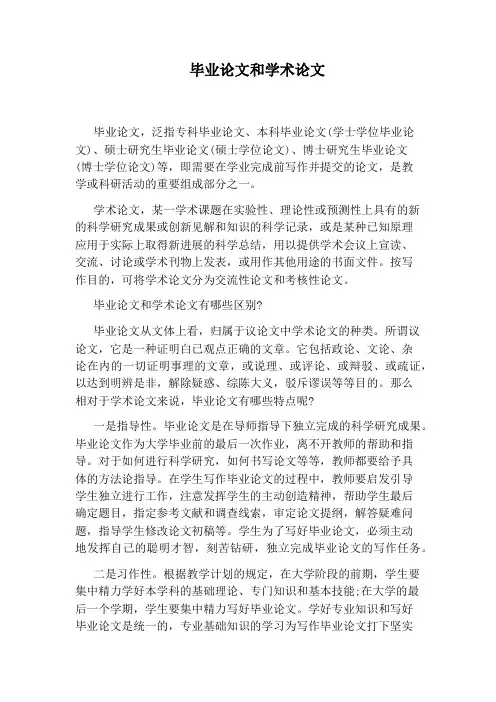 毕业论文和学术论文

毕业论文，泛指专科毕业论文、本科毕业论文(学士学位毕业论文)、硕士研究生毕业论文(硕士学位论文)、博士研究生毕业论文(博士学位论文)等，即需要在学业完成前写作并提交的论文，是教学或科研活动的重要组成部分之一。

学术论文，某一学术课题在实验性、理论性或预测性上具有的新的科学研究成果或创新见解和知识的科学记录，或是某种已知原理应用于实际上取得新进展的科学总结，用以提供学术会议上宣读、交流、讨论或学术刊物上发表，或用作其他用途的书面文件。按写作目的，可将学术论文分为交流性论文和考核性论文。

毕业论文和学术论文有哪些区别?

毕业论文从文体上看，归属于议论文中学术论文的种类。所谓议论文，它是一种证明自己观点正确的文章。它包括政论、文论、杂论在内的一切证明事理的文章，或说理、或评论、或辩驳、或疏证，以达到明辨是非，解除疑惑、综陈大义，驳斥谬误等等目的。那么相对于学术论文来说，毕业论文有哪些特点呢?

一是指导性。毕业论文是在导师指导下独立完成的科学研究成果。毕业论文作为大学毕业前的最后一次作业，离不开教师的帮助和指导。对于如何进行科学研究，如何书写论文等等，教师都要给予具体的方法论指导。在学生写作毕业论文的过程中，教师要启发引导学生独立进行工作，注意发挥学生的主动创造精神，帮助学生最后确定题目，指定参考文献和调查线索，审定论文提纲，解答疑难问题，指导学生修改论文初稿等。学生为了写好毕业论文，必须主动地发挥自己的聪明才智，刻苦钻研，独立完成毕业论文的写作任务。

二是习作性。根据教学计划的规定，在大学阶段的前期，学生要集中精力学好本学科的基础理论、专门知识和基本技能;在大学的最后一个学期，学生要集中精力写好毕业论文。学好专业知识和写好毕业论文是统一的，专业基础知识的学习为写作毕业论文打下坚实